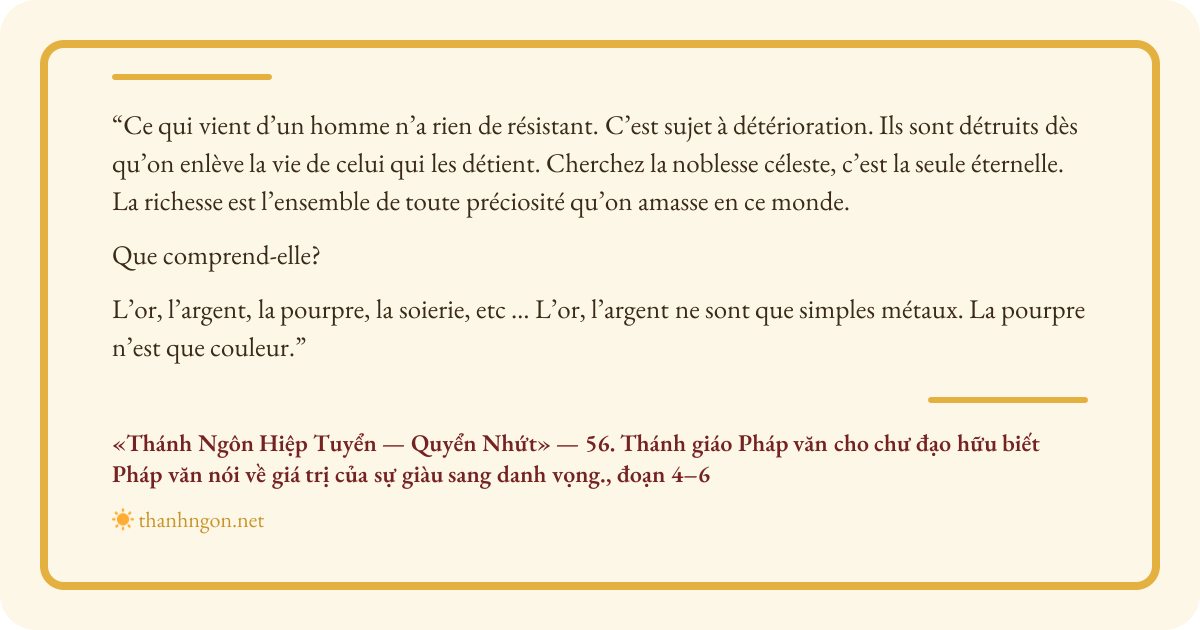 "Ce qui vient d'un homme n'a rien de résistant. C'est sujet à détérioration. Ils sont détruits dès qu'on enlève la vie de celui qui les détient. Cherchez la noblesse céleste, c'est la seule éternelle. La richesse est l'ensemble de toute préciosité qu'on amasse en ce monde.

Que comprend-elle?

L'or, l'argent, la pourpre, la soierie, etc ... L'or, l'argent ne sont que simples métaux. La pourpre n'est que couleur."

«Thánh Ngôn Hiệp Tuyển — Quyển Nhứt» — 56. Thánh giáo Pháp văn cho chư đạo hữu biết Pháp văn nói về giá trị của sự giàu sang danh vọng., đoạn 4–6

thanhngon.net